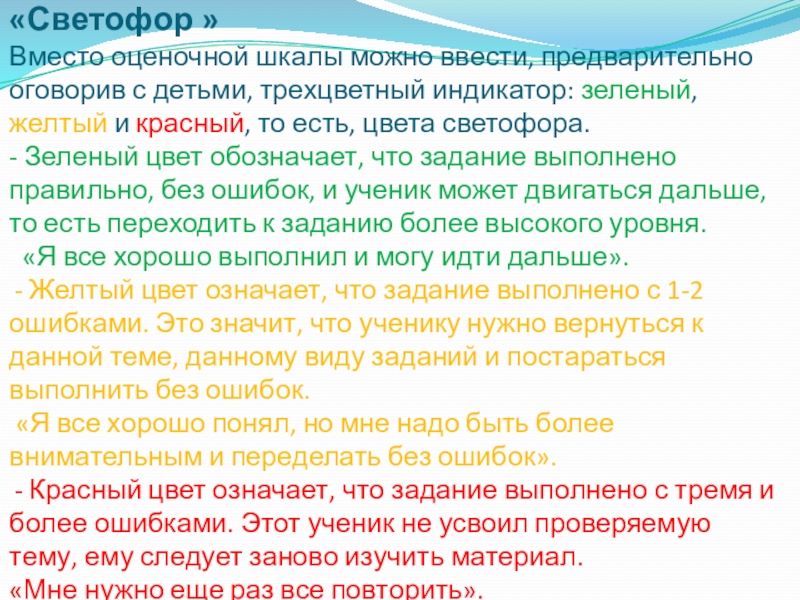 «Светофор »

Вместо оценочной шкалы можно ввести, предварительно оговорив с детьми, трехцветный индикатор: зеленый, желтый и красный, то есть, цвета светофора.

- Зеленый цвет обозначает, что задание выполнено правильно, без ошибок, и ученик может двигаться дальше, то есть переходить к заданию более высокого уровня.

«Я все хорошо выполнил и могу идти дальше».

- Желтый цвет означает, что задание выполнено с 1-2 ошибками. Это значит, что ученику нужно вернуться к данной теме, данному виду заданий и постараться выполнить без ошибок.

«Я все хорошо понял, но мне надо быть более внимательным и переделать без ошибок».

- Красный цвет означает, что задание выполнено с тремя и более ошибками. Этот ученик не усвоил проверяемую тему, ему следует заново изучить материал.

«Мне нужно еще раз все повторить».